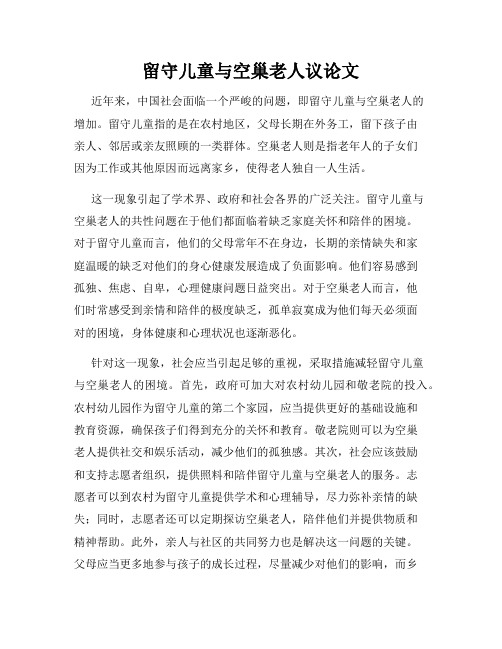 留守儿童与空巢老人议论文

近年来，中国社会面临一个严峻的问题，即留守儿童与空巢老人的增加。留守儿童指的是在农村地区，父母长期在外务工，留下孩子由亲人、邻居或亲友照顾的一类群体。空巢老人则是指老年人的子女们因为工作或其他原因而远离家乡，使得老人独自一人生活。

这一现象引起了学术界、政府和社会各界的广泛关注。留守儿童与空巢老人的共性问题在于他们都面临着缺乏家庭关怀和陪伴的困境。对于留守儿童而言，他们的父母常年不在身边，长期的亲情缺失和家庭温暖的缺乏对他们的身心健康发展造成了负面影响。他们容易感到孤独、焦虑、自卑，心理健康问题日益突出。对于空巢老人而言，他们时常感受到亲情和陪伴的极度缺乏，孤单寂寞成为他们每天必须面对的困境，身体健康和心理状况也逐渐恶化。

针对这一现象，社会应当引起足够的重视，采取措施减轻留守儿童与空巢老人的困境。首先，政府可加大对农村幼儿园和敬老院的投入。农村幼儿园作为留守儿童的第二个家园，应当提供更好的基础设施和教育资源，确保孩子们得到充分的关怀和教育。敬老院则可以为空巢老人提供社交和娱乐活动，减少他们的孤独感。其次，社会应该鼓励和支持志愿者组织，提供照料和陪伴留守儿童与空巢老人的服务。志愿者可以到农村为留守儿童提供学术和心理辅导，尽力弥补亲情的缺失；同时，志愿者还可以定期探访空巢老人，陪伴他们并提供物质和精神帮助。此外，亲人与社区的共同努力也是解决这一问题的关键。父母应当更多地参与孩子的成长过程，尽量减少对他们的影响，而乡